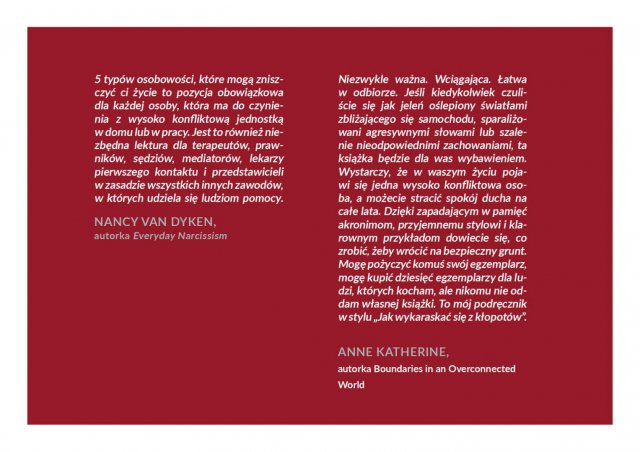 5 typów osobowości, które mogą zniszczyć ci życie to pozycja obowiązkowa dla każdej osoby, która ma do czynienia z wysoko konfliktową jednostką w domu lub w pracy. Jest to również niezbędna lektura dla terapeutów, prawników, sędziów, mediatorów, lekarzy pierwszego kontaktu i przedstawicieli w zasadzie wszystkich innych zawodów, w których udziela się ludziom pomocy.

NANCY VAN DYKEN,
autorka Everyday Narcissism

Niezwykle ważna. Wciągająca. Łatwa w odbiorze. Jeśli kiedykolwiek czuliście się jak jeleń oślepiony światłami zbliżającego się samochodu, sparaliżowani agresywnymi słowami lub szalenie nieodpowiednimi zachowaniami, ta książka będzie dla was wybawieniem. Wystarczy, że w waszym życiu pojawi się jedna wysoko konfliktowa osoba, a możecie stracić spokój ducha na całe lata. Dzięki zapadającym w pamięć akronimom, przyjemnemu stylowi i klarownym przykładom dowiecie się, co zrobić, żeby wrócić na bezpieczny grunt. Mogę pożyczyć komuś swój egzemplarz, mogę kupić dziesięć egzemplarzy dla ludzi, których kocham, ale nikomu nie oddam własnej książki. To mój podręcznik w stylu „Jak wykaraskać się z kłopotów".

ANNE KATHERINE,
autorka Boundaries in an Overconnected World